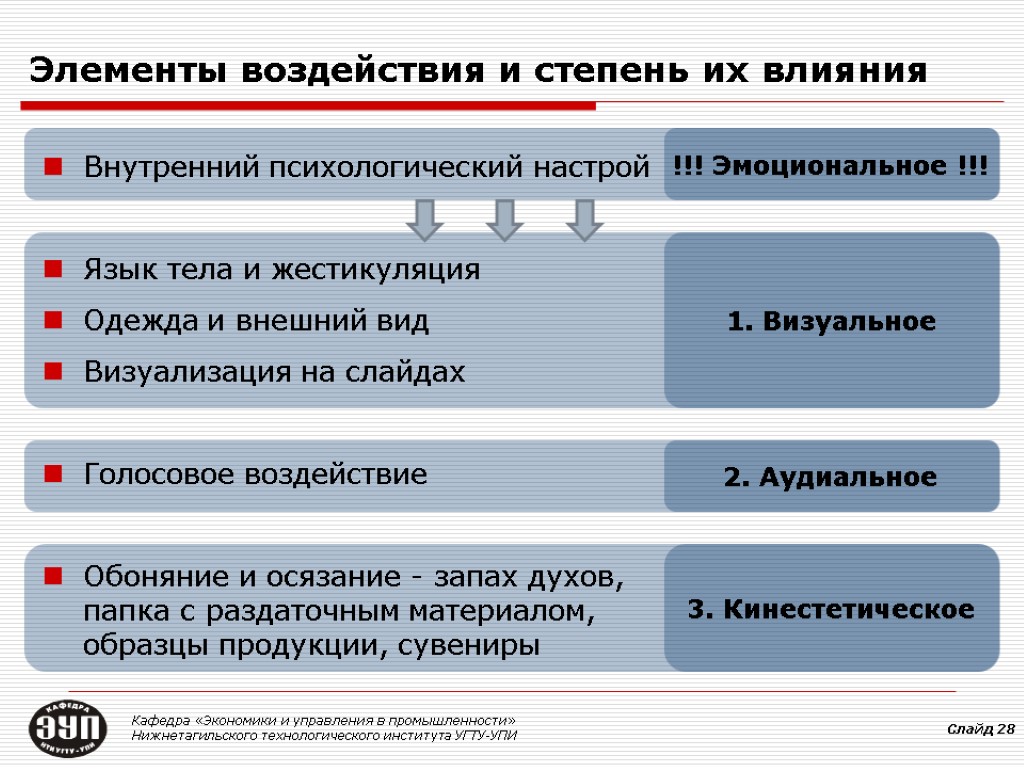 Элементы воздействия и степень их влияния

Внутренний психологический настрой

!!! Эмоциональное !!!

Язык тела и жестикуляция

Одежда и внешний вид

Визуализация на слайдах

1. Визуальное

Голосовое воздействие

2. Аудиальное

Обоняние и осязание - запах духов, папка с раздаточным материалом, образцы продукции, сувениры

3. Кинестетическое

КАФЕДРА ЭУП НТИ УГТУ-УПИ

Кафедра «Экономики и управления в промышленности» Нижнетагильского технологического института УГТУ-УПИ

Слайд 28